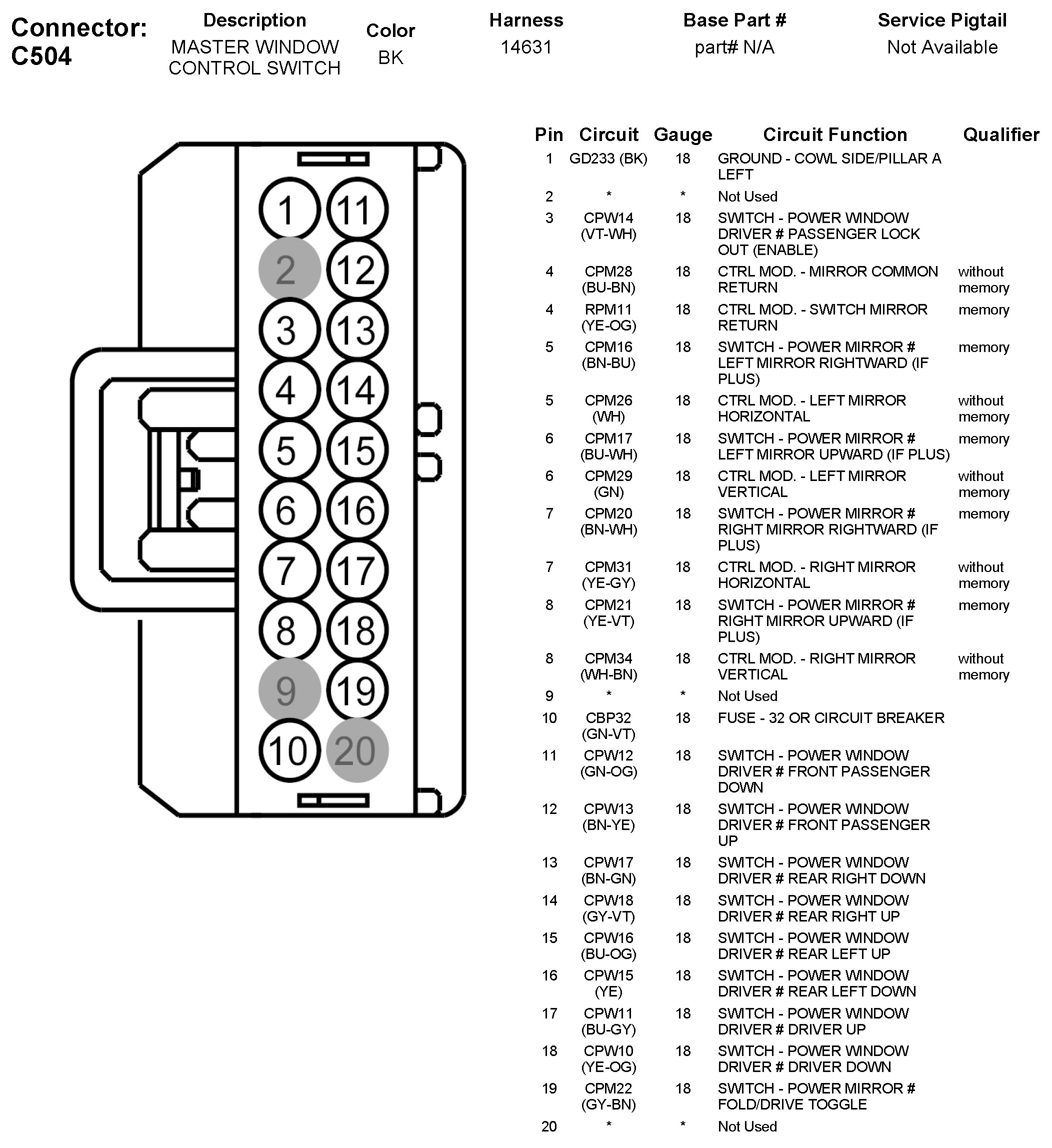 Connector: C504

| Description | Color | Harness | Base Part # | Service Pigtail |
|---|---|---|---|---|
| MASTER WINDOW CONTROL SWITCH | BK | 14631 | part# N/A | Not Available |

1 11
2 12
3 13
4 14
5 15
6 16
7 17
8 18
9 19
10 20

| Pin | Circuit | Gauge | Circuit Function | Qualifier |
|---|---|---|---|---|
| 1 | GD233 (BK) | 18 | GROUND - COWL SIDE/PILLAR A LEFT | |
| 2 | * | * | Not Used | |
| 3 | CPW14 (VT-WH) | 18 | SWITCH - POWER WINDOW DRIVER # PASSENGER LOCK OUT (ENABLE) | |
| 4 | CPM28 (BU-BN) | 18 | CTRL MOD. - MIRROR COMMON RETURN | without memory |
| 4 | RPM11 (YE-OG) | 18 | CTRL MOD. - SWITCH MIRROR RETURN | memory |
| 5 | CPM16 (BN-BU) | 18 | SWITCH - POWER MIRROR # LEFT MIRROR RIGHTWARD (IF PLUS) | memory |
| 5 | CPM26 (WH) | 18 | CTRL MOD. - LEFT MIRROR HORIZONTAL | without memory |
| 6 | CPM17 (BU-WH) | 18 | SWITCH - POWER MIRROR # LEFT MIRROR UPWARD (IF PLUS) | memory |
| 6 | CPM29 (GN) | 18 | CTRL MOD. - LEFT MIRROR VERTICAL | without memory |
| 7 | CPM20 (BN-WH) | 18 | SWITCH - POWER MIRROR # RIGHT MIRROR RIGHTWARD (IF PLUS) | memory |
| 7 | CPM31 (YE-GY) | 18 | CTRL MOD. - RIGHT MIRROR HORIZONTAL | without memory |
| 8 | CPM21 (YE-VT) | 18 | SWITCH - POWER MIRROR # RIGHT MIRROR UPWARD (IF PLUS) | memory |
| 8 | CPM34 (WH-BN) | 18 | CTRL MOD. - RIGHT MIRROR VERTICAL | without memory |
| 9 | * | * | Not Used | |
| 10 | CBP32 (GN-VT) | 18 | FUSE - 32 OR CIRCUIT BREAKER | |
| 11 | CPW12 (GN-OG) | 18 | SWITCH - POWER WINDOW DRIVER # FRONT PASSENGER DOWN | |
| 12 | CPW13 (BN-YE) | 18 | SWITCH - POWER WINDOW DRIVER # FRONT PASSENGER UP | |
| 13 | CPW17 (BN-GN) | 18 | SWITCH - POWER WINDOW DRIVER # REAR RIGHT DOWN | |
| 14 | CPW18 (GY-VT) | 18 | SWITCH - POWER WINDOW DRIVER # REAR RIGHT UP | |
| 15 | CPW16 (BU-OG) | 18 | SWITCH - POWER WINDOW DRIVER # REAR LEFT UP | |
| 16 | CPW15 (YE) | 18 | SWITCH - POWER WINDOW DRIVER # REAR LEFT DOWN | |
| 17 | CPW11 (BU-GY) | 18 | SWITCH - POWER WINDOW DRIVER # DRIVER UP | |
| 18 | CPW10 (YE-OG) | 18 | SWITCH - POWER WINDOW DRIVER # DRIVER DOWN | |
| 19 | CPM22 (GY-BN) | 18 | SWITCH - POWER MIRROR # FOLD/DRIVE TOGGLE | |
| 20 | * | * | Not Used | |